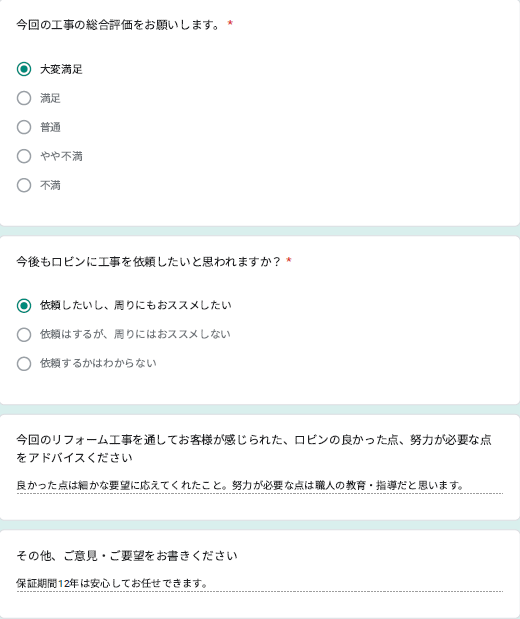 今回の工事の総合評価をお願いします。 *

大変満足

満足

普通

やや不満

不満

今後もロビンに工事を依頼したいと思われますか？ *

依頼したいし、周りにもおススメしたい

依頼はするが、周りにはおススメしない

依頼するかはわからない

今回のリフォーム工事を通してお客様が感じられた、ロビンの良かった点、努力が必要な点をアドバイスください

良かった点は細かな要望に応えてくれたこと。努力が必要な点は職人の教育・指導だと思います。

その他、ご意見・ご要望をお書きください

保証期間12年は安心してお任せできます。